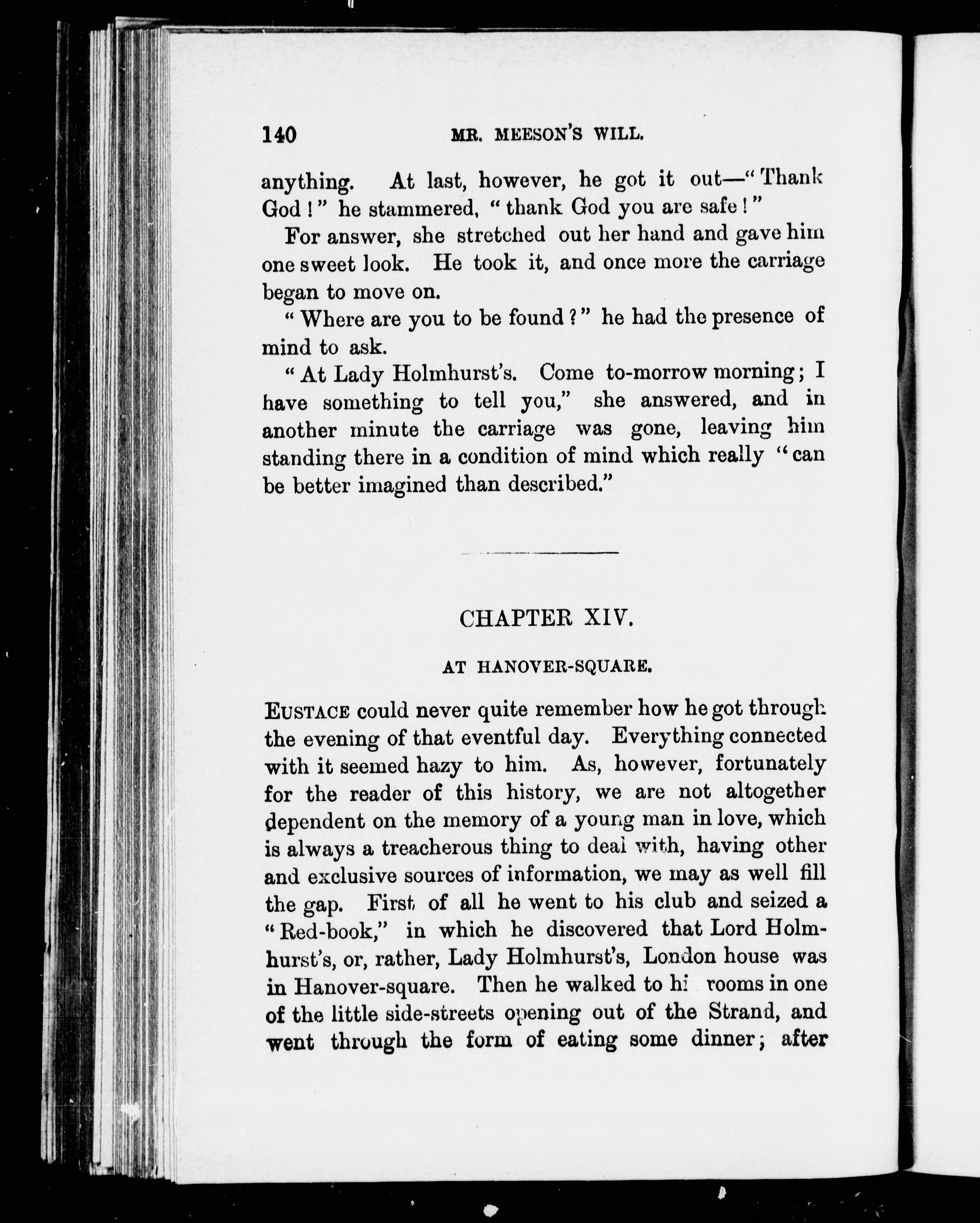 140 MR. MEESON'S WILL.

anything. At last, however, he got it out—"Thank God!" he stammered, "thank God you are safe!"

For answer, she stretched out her hand and gave him one sweet look. He took it, and once more the carriage began to move on.

"Where are you to be found?" he had the presence of mind to ask.

"At Lady Holmhurst's. Come to-morrow morning; I have something to tell you," she answered, and in another minute the carriage was gone, leaving him standing there in a condition of mind which really "can be better imagined than described."

CHAPTER XIV.

AT HANOVER-SQUARE.

EUSTACE could never quite remember how he got through the evening of that eventful day. Everything connected with it seemed hazy to him. As, however, fortunately for the reader of this history, we are not altogether dependent on the memory of a young man in love, which is always a treacherous thing to deal with, having other and exclusive sources of information, we may as well fill the gap. First of all he went to his club and seized a "Red-book," in which he discovered that Lord Holmhurst's, or, rather, Lady Holmhurst's, London house was in Hanover-square. Then he walked to hi rooms in one of the little side-streets opening out of the Strand, and went through the form of eating some dinner; after